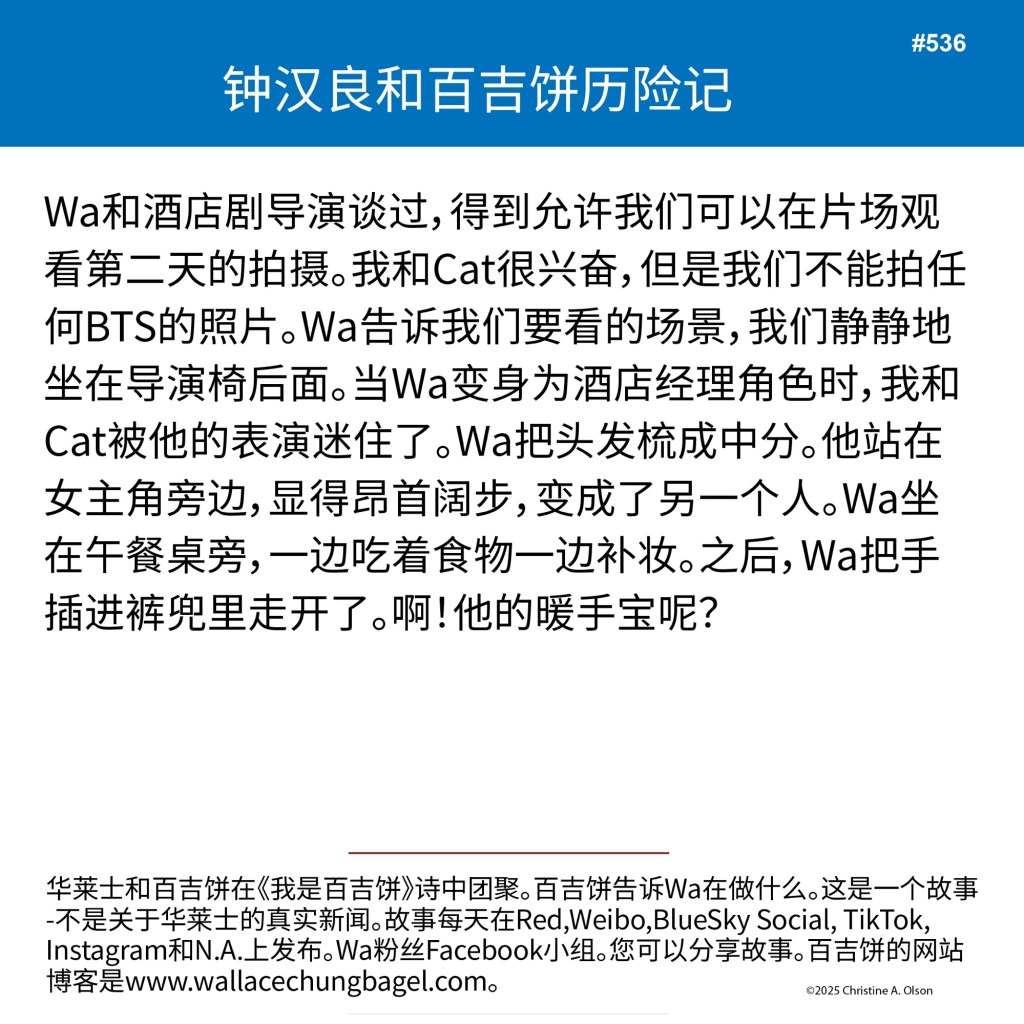 #536

钟汉良和百吉饼历险记

Wa和酒店剧导演谈过，得到允许我们可以在片场观看第二天的拍摄。我和Cat很兴奋，但是我们不能拍任何BTS的照片。Wa告诉我们要看的场景，我们静静地坐在导演椅后面。当Wa变身为酒店经理角色时，我和Cat被他的表演迷住了。Wa把头发梳成中分。他站在女主角旁边，显得昂首阔步，变成了另一个人。Wa坐在午餐桌旁，一边吃着食物一边补妆。之后，Wa把手插进裤兜里走开了。啊！他的暖手宝呢？

华莱士和百吉饼在《我是百吉饼》诗中团聚。百吉饼告诉Wa在做什么。这是一个故事-不是关于华莱士的真实新闻。故事每天在Red,Weibo,BlueSky Social, TikTok, Instagram和N.A.上发布。Wa粉丝Facebook小组。您可以分享故事。百吉饼的网站博客是www.wallacechungbagel.com。

©2025 Christine A. Olson